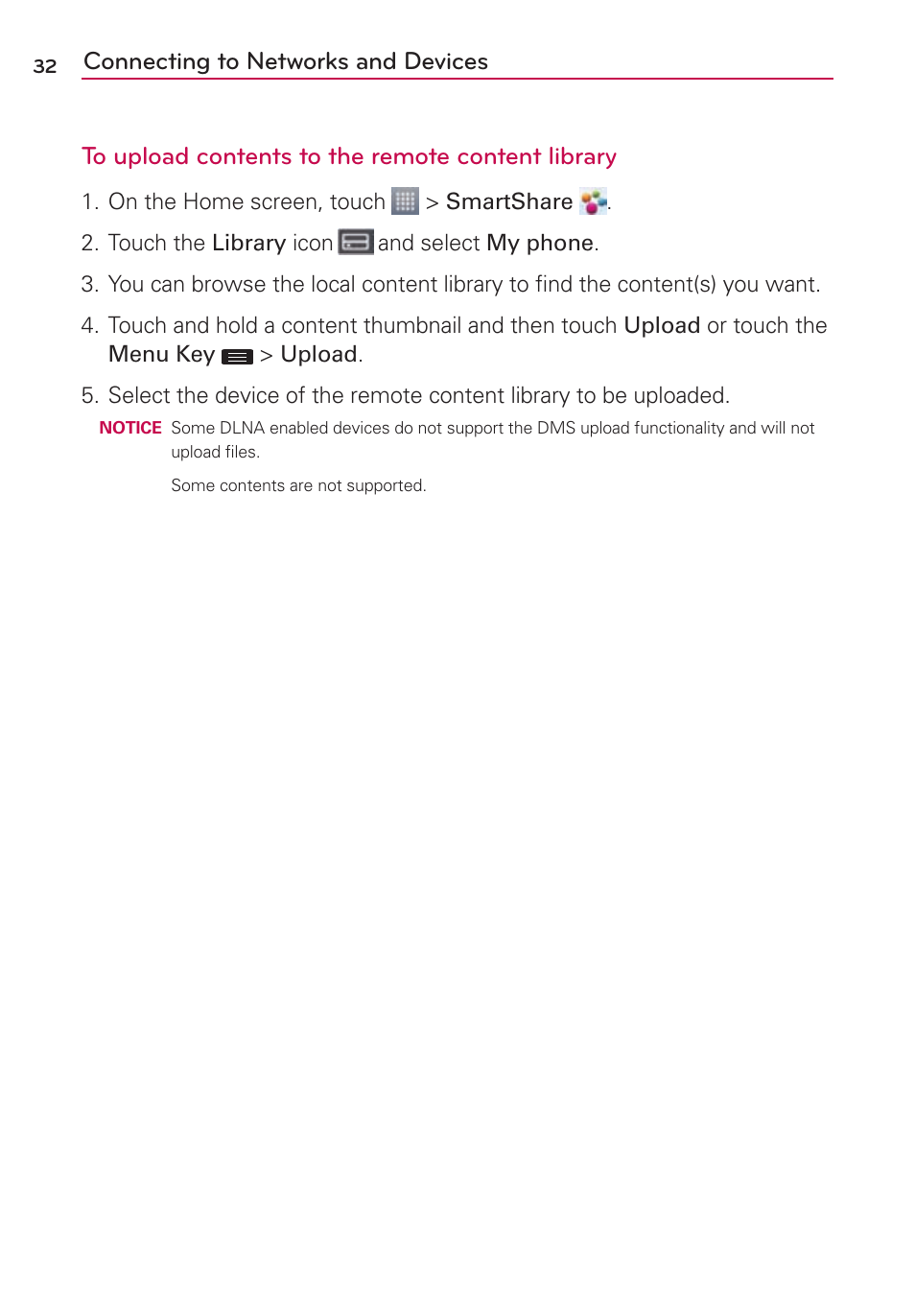 32 Connecting to Networks and Devices

To upload contents to the remote content library

1. On the Home screen, touch > SmartShare .

2. Touch the Library icon and select My phone.

3. You can browse the local content library to find the content(s) you want.

4. Touch and hold a content thumbnail and then touch Upload or touch the Menu Key > Upload.

5. Select the device of the remote content library to be uploaded.

NOTICE Some DLNA enabled devices do not support the DMS upload functionality and will not upload files.

Some contents are not supported.